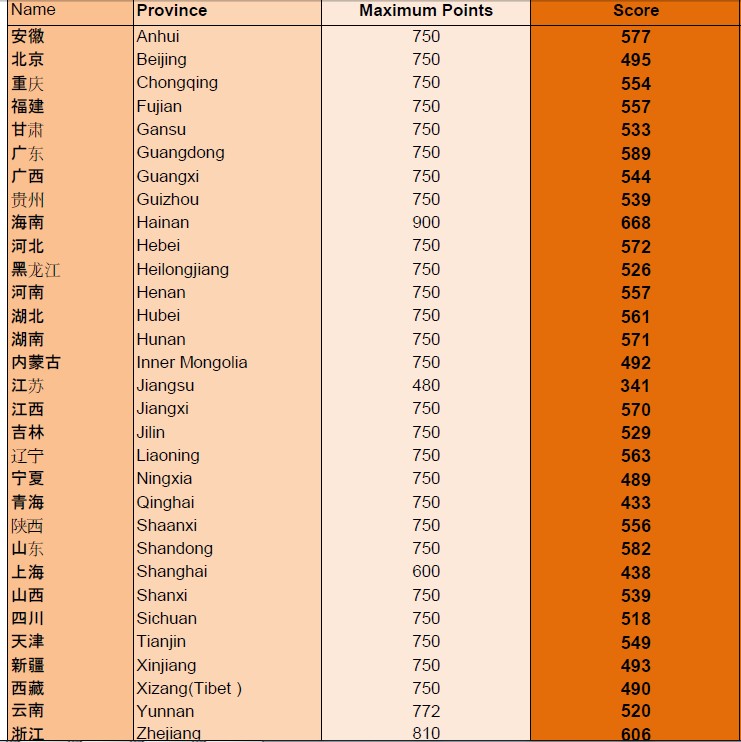 | Name | Province | Maximum Points | Score |
|---|---|---|---|
| 安徽 | Anhui | 750 | 577 |
| 北京 | Beijing | 750 | 495 |
| 重庆 | Chongqing | 750 | 554 |
| 福建 | Fujian | 750 | 557 |
| 甘肃 | Gansu | 750 | 533 |
| 广东 | Guangdong | 750 | 589 |
| 广西 | Guangxi | 750 | 544 |
| 贵州 | Guizhou | 750 | 539 |
| 海南 | Hainan | 900 | 668 |
| 河北 | Hebei | 750 | 572 |
| 黑龙江 | Heilongjiang | 750 | 526 |
| 河南 | Henan | 750 | 557 |
| 湖北 | Hubei | 750 | 561 |
| 湖南 | Hunan | 750 | 571 |
| 内蒙古 | Inner Mongolia | 750 | 492 |
| 江苏 | Jiangsu | 480 | 341 |
| 江西 | Jiangxi | 750 | 570 |
| 吉林 | Jilin | 750 | 529 |
| 辽宁 | Liaoning | 750 | 563 |
| 宁夏 | Ningxia | 750 | 489 |
| 青海 | Qinghai | 750 | 433 |
| 陕西 | Shaanxi | 750 | 556 |
| 山东 | Shandong | 750 | 582 |
| 上海 | Shanghai | 600 | 438 |
| 山西 | Shanxi | 750 | 539 |
| 四川 | Sichuan | 750 | 518 |
| 天津 | Tianjin | 750 | 549 |
| 新疆 | Xinjiang | 750 | 493 |
| 西藏 | Xizang(Tibet ) | 750 | 490 |
| 云南 | Yunnan | 772 | 520 |
| 浙江 | Zhejiang | 810 | 606 |